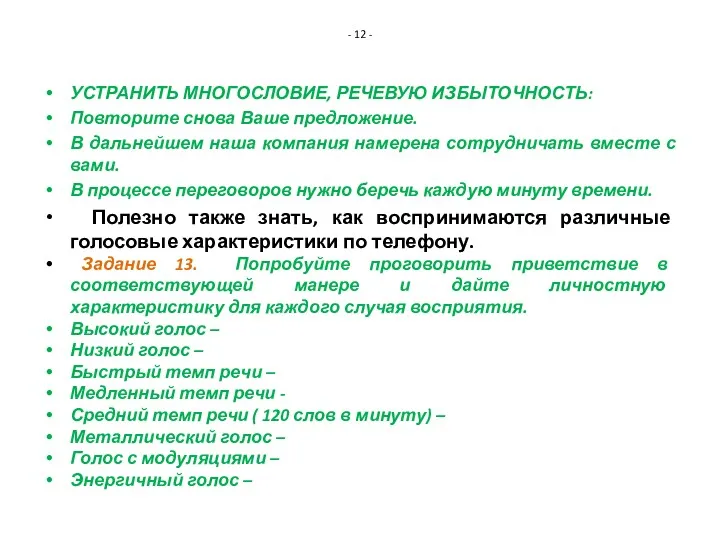 - 12 -

• УСТРАНИТЬ МНОГОСЛОВИЕ, РЕЧЕВУЮ ИЗБЫТОЧНОСТЬ:
• Повторите снова Ваше предложение.
• В дальнейшем наша компания намерена сотрудничать вместе с вами.
• В процессе переговоров нужно беречь каждую минуту времени.
• Полезно также знать, как воспринимаются различные голосовые характеристики по телефону.
• Задание 13. Попробуйте проговорить приветствие в соответствующей манере и дайте личностную характеристику для каждого случая восприятия.
• Высокий голос –
• Низкий голос –
• Быстрый темп речи –
• Медленный темп речи -
• Средний темп речи ( 120 слов в минуту) –
• Металлический голос –
• Голос с модуляциями –
• Энергичный голос –